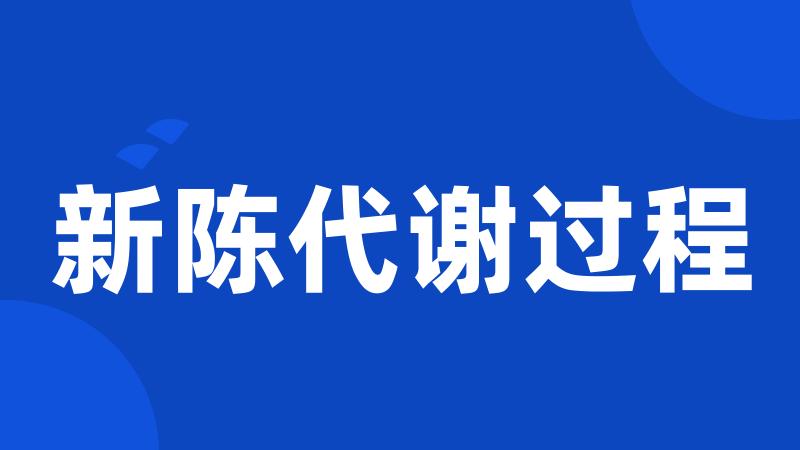 新陈代谢过程